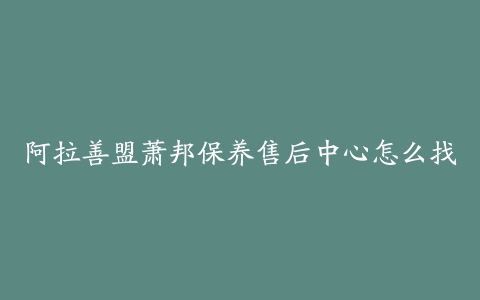 阿拉善盟萧邦保养售后中心怎么找